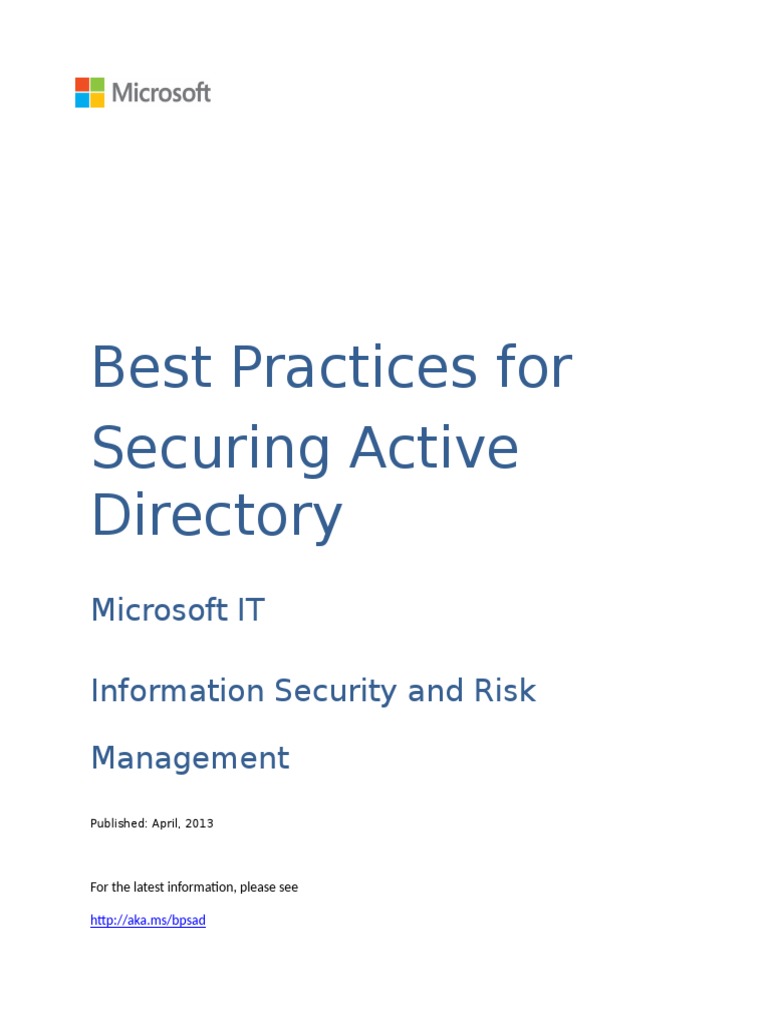 Microsoft

Best Practices for Securing Active Directory

Microsoft IT

Information Security and Risk Management

Published: April, 2013

For the latest information, please see

http://aka.ms/bpsad